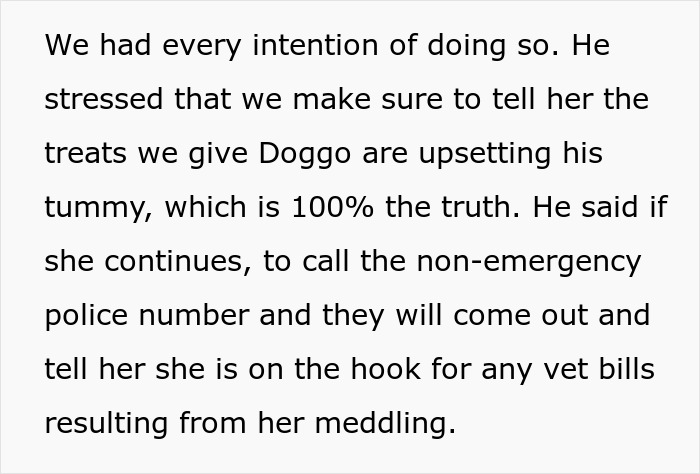 We had every intention of doing so. He stressed that we make sure to tell her the treats we give Doggo are upsetting his tummy, which is 100% the truth. He said if she continues, to call the non-emergency police number and they will come out and tell her she is on the hook for any vet bills resulting from her meddling.